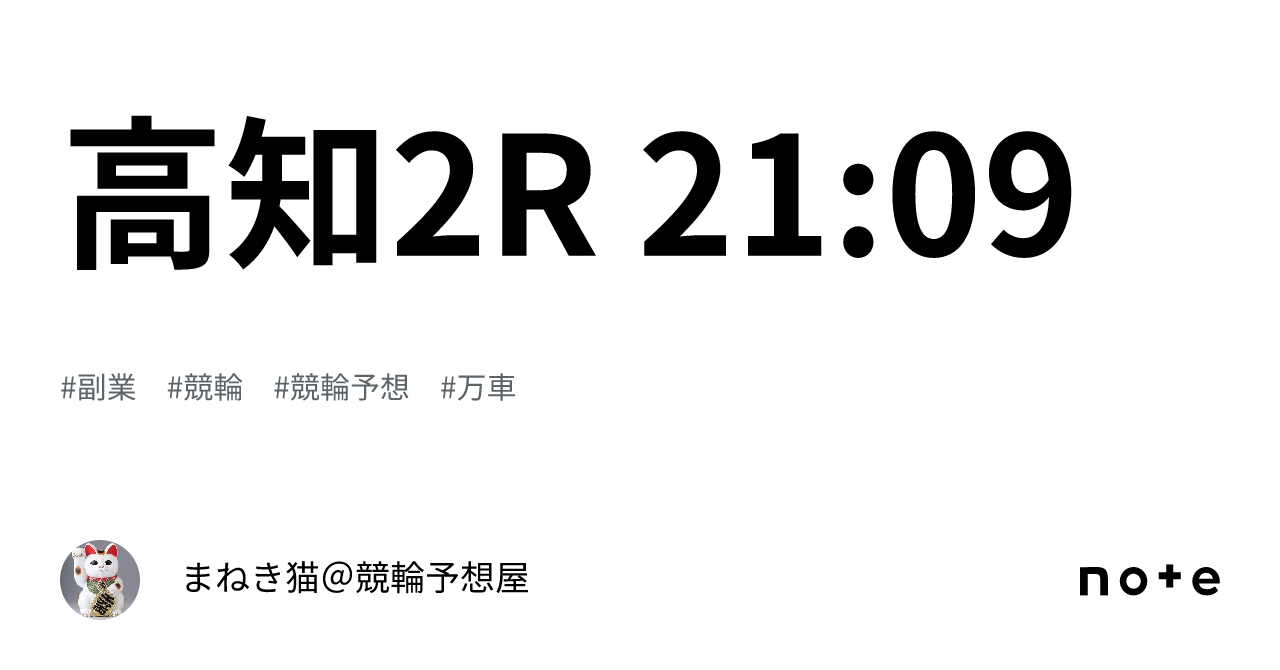 高知2R 21:09

#副業　#競輪　#競輪予想　#万車

まねき猫＠競輪予想屋

note